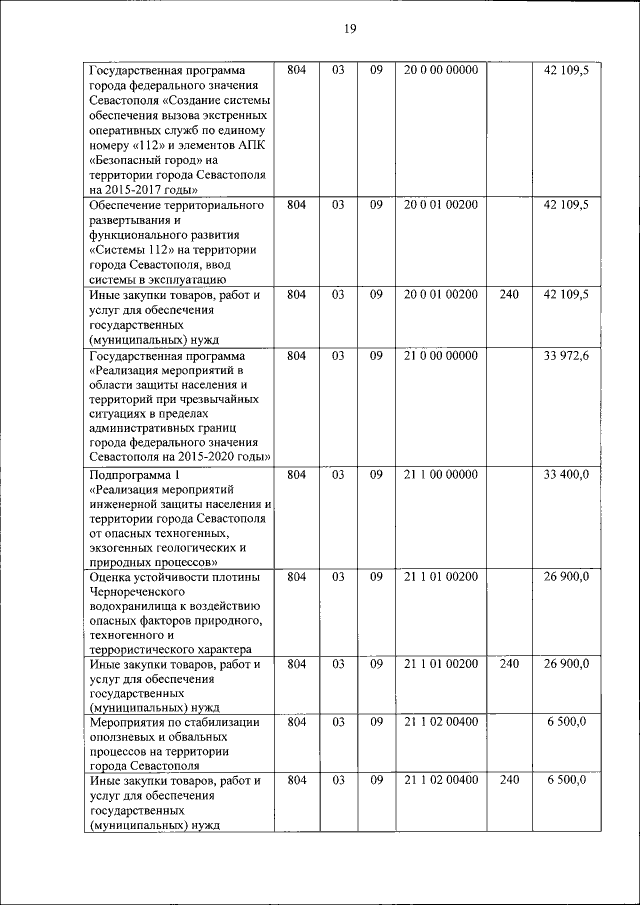 19

| | | | | | | |
|---|---|---|---|---|---|---|
| Государственная программа города федерального значения Севастополя «Создание системы обеспечения вызова экстренных оперативных служб по единому номеру «112» и элементов АПК «Безопасный город» на территории города Севастополя на 2015-2017 годы» | 804 | 03 | 09 | 20 0 00 00000 | | 42 109,5 |
| Обеспечение территориального развертывания и функционального развития «Системы 112» на территории города Севастополя, ввод системы в эксплуатацию | 804 | 03 | 09 | 20 0 01 00200 | | 42 109,5 |
| Иные закупки товаров, работ и услуг для обеспечения государственных (муниципальных) нужд | 804 | 03 | 09 | 20 0 01 00200 | 240 | 42 109,5 |
| Государственная программа «Реализация мероприятий в области защиты населения и территорий при чрезвычайных ситуациях в пределах административных границ города федерального значения Севастополя на 2015-2020 годы» | 804 | 03 | 09 | 21 0 00 00000 | | 33 972,6 |
| Подпрограмма 1 «Реализация мероприятий инженерной защиты населения и территории города Севастополя от опасных техногенных, экзогенных геологических и природных процессов» | 804 | 03 | 09 | 21 1 00 00000 | | 33 400,0 |
| Оценка устойчивости плотины Чернореченского водохранилища к воздействию опасных факторов природного, техногенного и террористического характера | 804 | 03 | 09 | 21 1 01 00200 | | 26 900,0 |
| Иные закупки товаров, работ и услуг для обеспечения государственных (муниципальных) нужд | 804 | 03 | 09 | 21 1 01 00200 | 240 | 26 900,0 |
| Мероприятия по стабилизации оползневых и обвальных процессов на территории города Севастополя | 804 | 03 | 09 | 21 1 02 00400 | | 6 500,0 |
| Иные закупки товаров, работ и услуг для обеспечения государственных (муниципальных) нужд | 804 | 03 | 09 | 21 1 02 00400 | 240 | 6 500,0 |